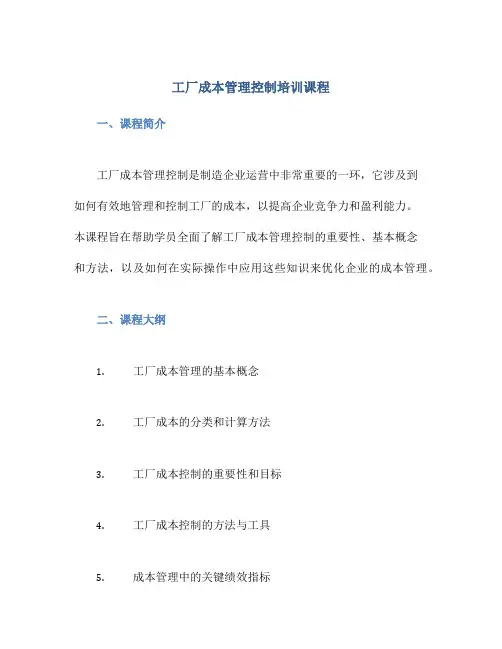 工厂成本管理控制培训课程

一、课程简介

工厂成本管理控制是制造企业运营中非常重要的一环，它涉及到如何有效地管理和控制工厂的成本，以提高企业竞争力和盈利能力。本课程旨在帮助学员全面了解工厂成本管理控制的重要性、基本概念和方法，以及如何在实际操作中应用这些知识来优化企业的成本管理。

二、课程大纲

1. 工厂成本管理的基本概念

2. 工厂成本的分类和计算方法

3. 工厂成本控制的重要性和目标

4. 工厂成本控制的方法与工具

5. 成本管理中的关键绩效指标